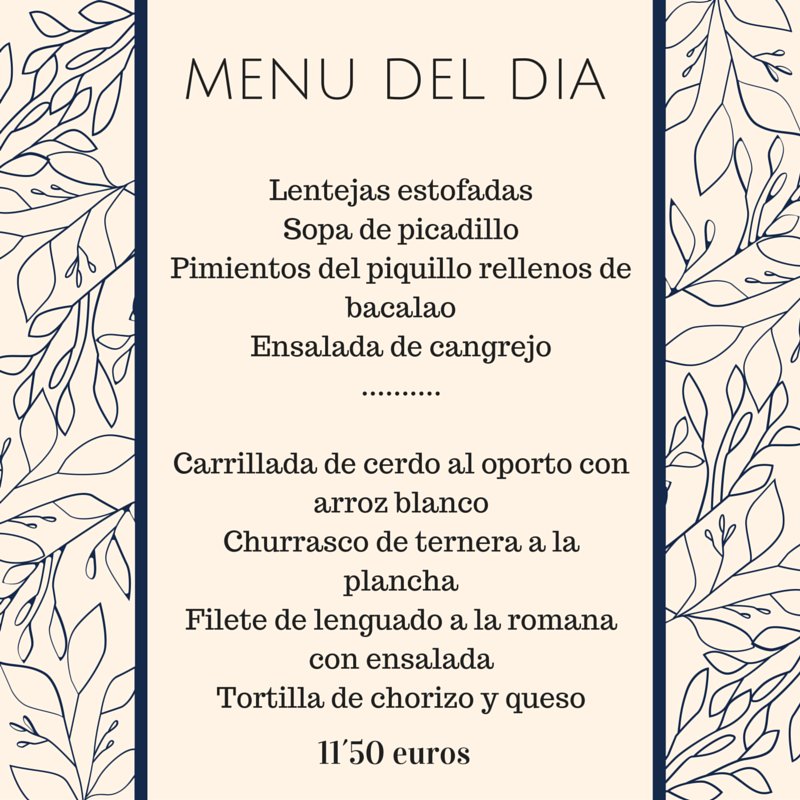 MENU DEL DIA

Lentejas estofadas
Sopa de picadillo
Pimientos del piquillo rellenos de bacalao
Ensalada de cangrejo
..........

Carrillada de cerdo al oporto con arroz blanco
Churrasco de ternera a la plancha
Filete de lenguado a la romana con ensalada
Tortilla de chorizo y queso

11´50 euros